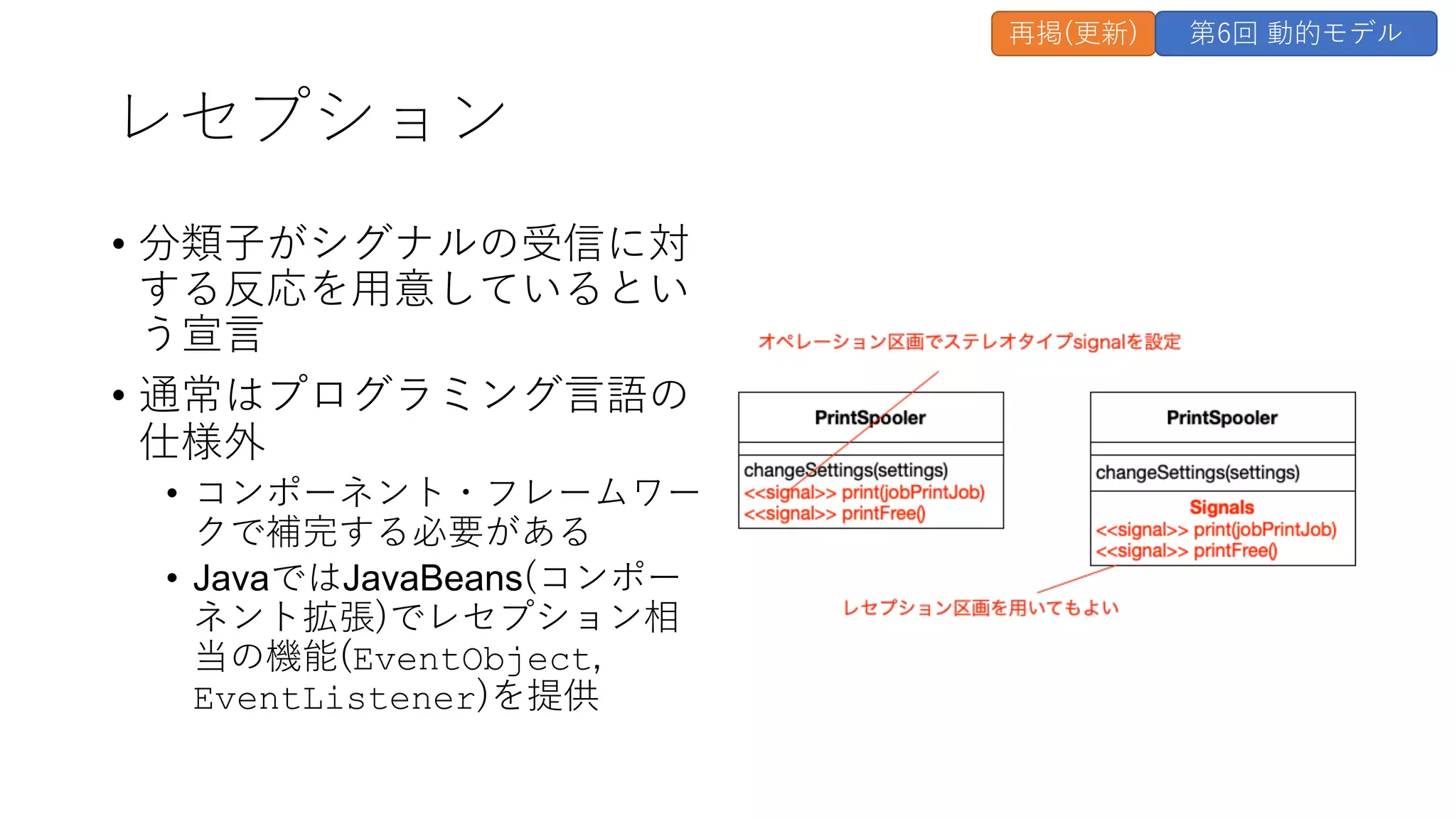 再掲(更新)　第6回 動的モデル

レセプション

• 分類子がシグナルの受信に対する反応を用意しているという宣言
• 通常はプログラミング言語の仕様外
  • コンポーネント・フレームワークで補完する必要がある
  • JavaではJavaBeans(コンポーネント拡張)でレセプション相当の機能(EventObject, EventListener)を提供

オペレーション区画でステレオタイプsignalを設定

PrintSpooler
changeSettings(settings)
<<signal>> print(jobPrintJob)
<<signal>> printFree()

PrintSpooler
changeSettings(settings)
Signals
<<signal>> print(jobPrintJob)
<<signal>> printFree()

レセプション区画を用いてもよい